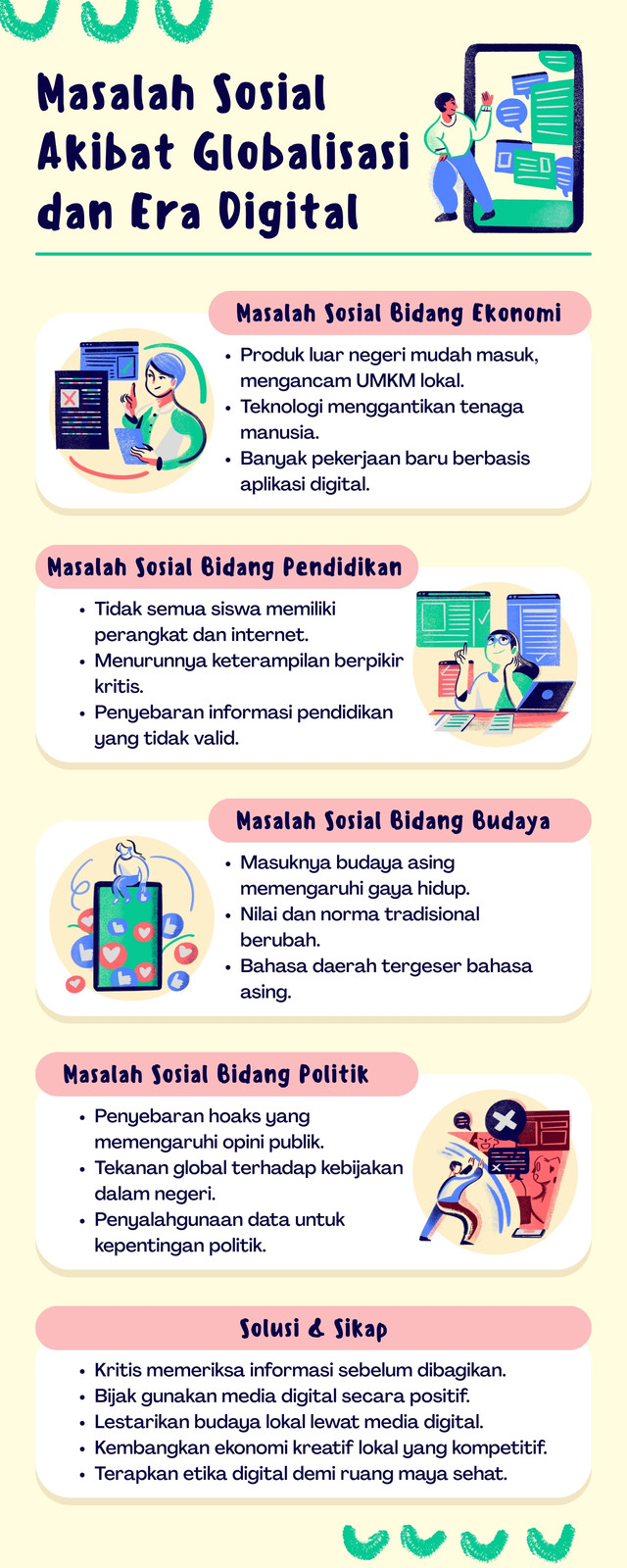 Masalah Sosial Akibat Globalisasi dan Era Digital

Masalah Sosial Bidang Ekonomi

• Produk luar negeri mudah masuk, mengancam UMKM lokal.
• Teknologi menggantikan tenaga manusia.
• Banyak pekerjaan baru berbasis aplikasi digital.

Masalah Sosial Bidang Pendidikan

• Tidak semua siswa memiliki perangkat dan internet.
• Menurunnya keterampilan berpikir kritis.
• Penyebaran informasi pendidikan yang tidak valid.

Masalah Sosial Bidang Budaya

• Masuknya budaya asing memengaruhi gaya hidup.
• Nilai dan norma tradisional berubah.
• Bahasa daerah tergeser bahasa asing.

Masalah Sosial Bidang Politik

• Penyebaran hoaks yang memengaruhi opini publik.
• Tekanan global terhadap kebijakan dalam negeri.
• Penyalahgunaan data untuk kepentingan politik.

Solusi & Sikap

• Kritis memeriksa informasi sebelum dibagikan.
• Bijak gunakan media digital secara positif.
• Lestarikan budaya lokal lewat media digital.
• Kembangkan ekonomi kreatif lokal yang kompetitif.
• Terapkan etika digital demi ruang maya sehat.